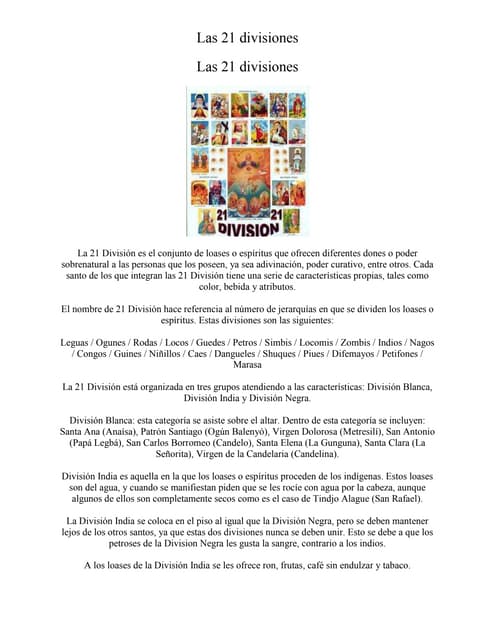 Las 21 divisiones

Las 21 divisiones

21 DIVISION 21

La 21 División es el conjunto de loases o espíritus que ofrecen diferentes dones o poder sobrenatural a las personas que los poseen, ya sea adivinación, poder curativo, entre otros. Cada santo de los que integran las 21 División tiene una serie de características propias, tales como color, bebida y atributos.

El nombre de 21 División hace referencia al número de jerarquías en que se dividen los loases o espíritus. Estas divisiones son las siguientes:

Leguas / Ogunes / Rodas / Locos / Guedes / Petros / Simbis / Locomis / Zombis / Indios / Nagos / Congos / Guines / Niñillos / Caes / Dangueles / Shuques / Piues / Difemayos / Petifones / Marasa

La 21 División está organizada en tres grupos atendiendo a las características: División Blanca, División India y División Negra.

División Blanca: esta categoría se asiste sobre el altar. Dentro de esta categoría se incluyen: Santa Ana (Anaísa), Patrón Santiago (Ogún Balenyó), Virgen Dolorosa (Metresilí), San Antonio (Papá Legbá), San Carlos Borromeo (Candelo), Santa Elena (La Gunguna), Santa Clara (La Señorita), Virgen de la Candelaria (Candelina).

División India es aquella en la que los loases o espíritus proceden de los indígenas. Estos loases son del agua, y cuando se manifiestan piden que se les rocíe con agua por la cabeza, aunque algunos de ellos son completamente secos como es el caso de Tindjo Alague (San Rafael).

La División India se coloca en el piso al igual que la División Negra, pero se deben mantener lejos de los otros santos, ya que estas dos divisiones nunca se deben unir. Esto se debe a que los petroses de la Division Negra les gusta la sangre, contrario a los indios.

A los loases de la División India se les ofrece ron, frutas, café sin endulzar y tabaco.